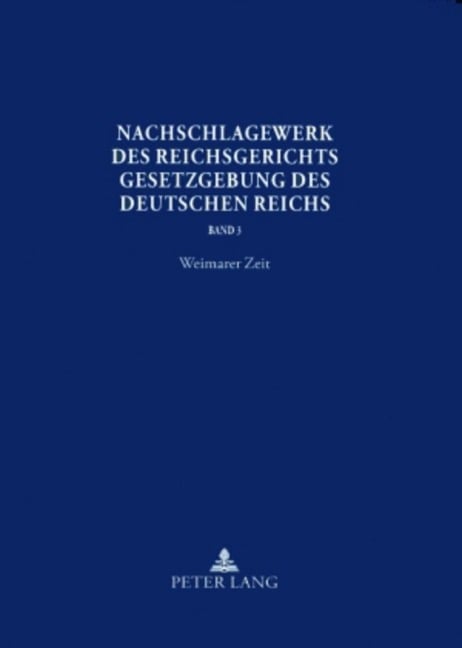 NACHSCHLAGEWERK DES REICHSGERICHTS GESETZGEBUNG DES DEUTSCHEN REICHS

BAND 3

Weimarer Zeit

PETER LANG